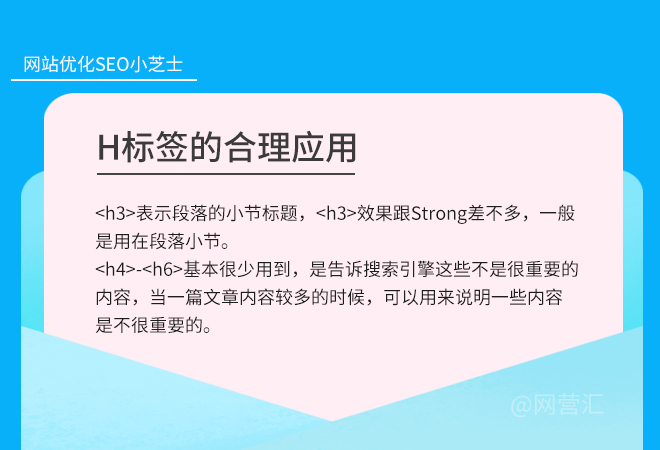 网站优化SEO小芝士

H标签的合理应用

<h3>表示段落的小节标题，<h3>效果跟Strong差不多，一般是用在段落小节。
<h4>-<h6>基本很少用到，是告诉搜索引擎这些不是很重要的内容，当一篇文章内容较多的时候，可以用来说明一些内容是不很重要的。

@网营汇